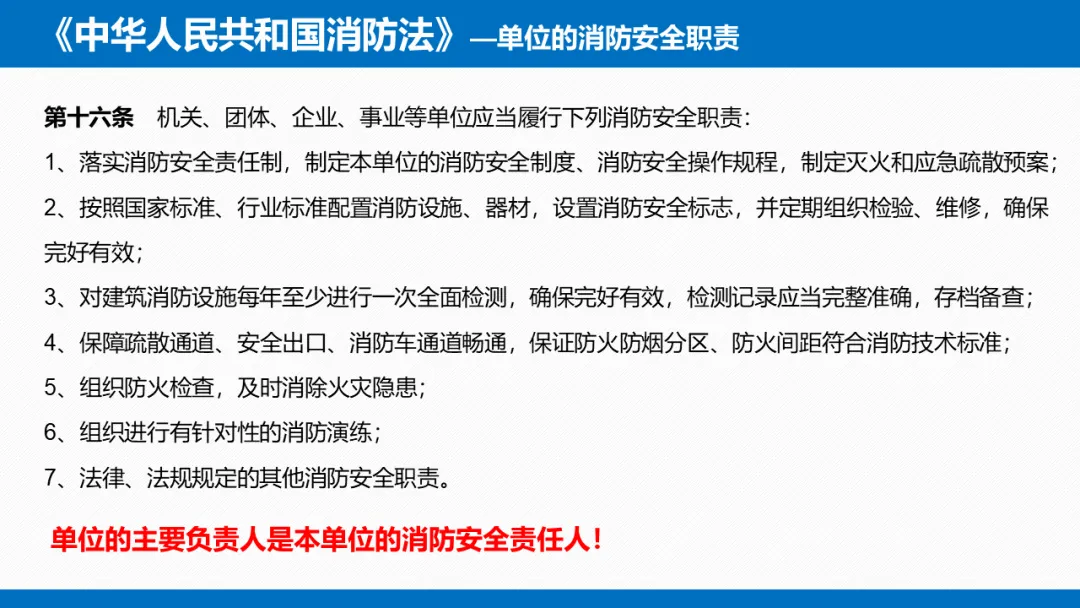 《中华人民共和国消防法》—单位的消防安全职责

第十六条 机关、团体、企业、事业等单位应当履行下列消防安全职责：

1、落实消防安全责任制，制定本单位的消防安全制度、消防安全操作规程，制定灭火和应急疏散预案；

2、按照国家标准、行业标准配置消防设施、器材，设置消防安全标志，并定期组织检验、维修，确保完好有效；

3、对建筑消防设施每年至少进行一次全面检测，确保完好有效，检测记录应当完整准确，存档备查；

4、保障疏散通道、安全出口、消防车通道畅通，保证防火防烟分区、防火间距符合消防技术标准；

5、组织防火检查，及时消除火灾隐患；

6、组织进行有针对性的消防演练；

7、法律、法规规定的其他消防安全职责。

单位的主要负责人是本单位的消防安全责任人！